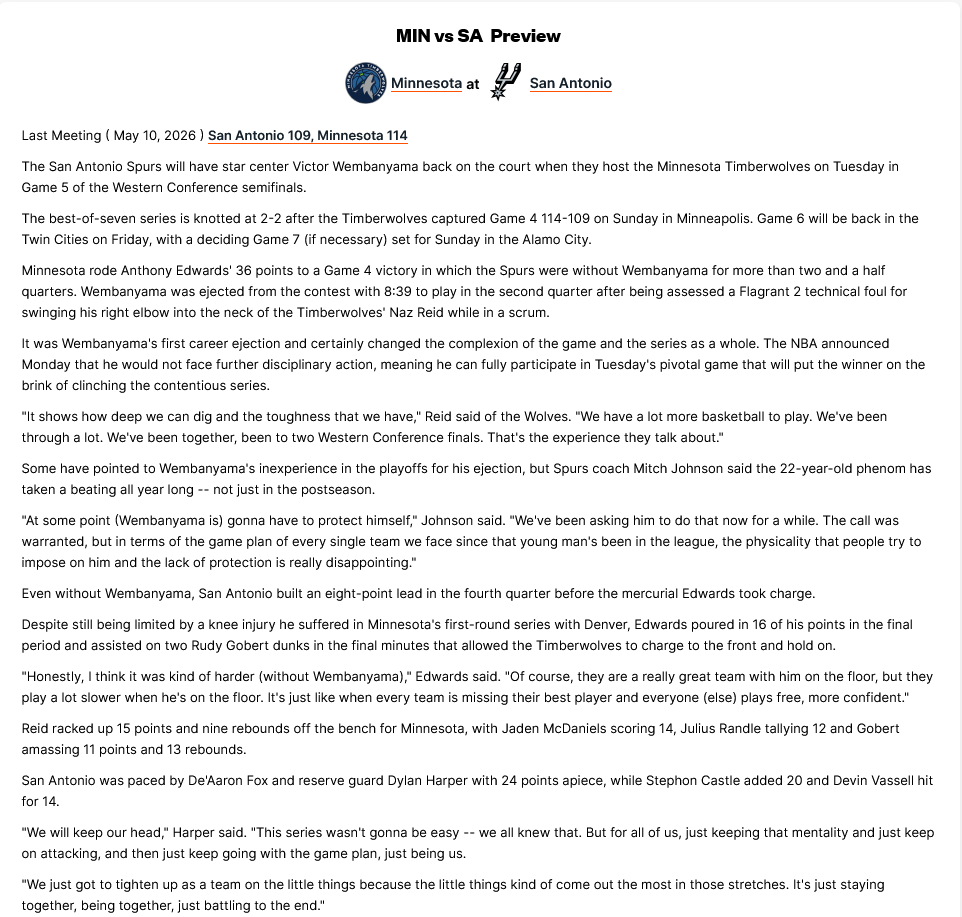 MIN vs SA Preview

Minnesota at San Antonio

Last Meeting ( May 10, 2026 ) San Antonio 109, Minnesota 114

The San Antonio Spurs will have star center Victor Wembanyama back on the court when they host the Minnesota Timberwolves on Tuesday in Game 5 of the Western Conference semifinals.

The best-of-seven series is knotted at 2-2 after the Timberwolves captured Game 4 114-109 on Sunday in Minneapolis. Game 6 will be back in the Twin Cities on Friday, with a deciding Game 7 (if necessary) set for Sunday in the Alamo City.

Minnesota rode Anthony Edwards' 36 points to a Game 4 victory in which the Spurs were without Wembanyama for more than two and a half quarters. Wembanyama was ejected from the contest with 8:39 to play in the second quarter after being assessed a Flagrant 2 technical foul for swinging his right elbow into the neck of the Timberwolves' Naz Reid while in a scrum.

It was Wembanyama's first career ejection and certainly changed the complexion of the game and the series as a whole. The NBA announced Monday that he would not face further disciplinary action, meaning he can fully participate in Tuesday's pivotal game that will put the winner on the brink of clinching the contentious series.

"It shows how deep we can dig and the toughness that we have," Reid said of the Wolves. "We have a lot more basketball to play. We've been through a lot. We've been together, been to two Western Conference finals. That's the experience they talk about."

Some have pointed to Wembanyama's inexperience in the playoffs for his ejection, but Spurs coach Mitch Johnson said the 22-year-old phenom has taken a beating all year long -- not just in the postseason.

"At some point (Wembanyama is) gonna have to protect himself," Johnson said. "We've been asking him to do that now for a while. The call was warranted, but in terms of the game plan of every single team we face since that young man's been in the league, the physicality that people try to impose on him and the lack of protection is really disappointing."

Even without Wembanyama, San Antonio built an eight-point lead in the fourth quarter before the mercurial Edwards took charge.

Despite still being limited by a knee injury he suffered in Minnesota's first-round series with Denver, Edwards poured in 16 of his points in the final period and assisted on two Rudy Gobert dunks in the final minutes that allowed the Timberwolves to charge to the front and hold on.

"Honestly, I think it was kind of harder (without Wembanyama)," Edwards said. "Of course, they are a really great team with him on the floor, but they play a lot slower when he's on the floor. It's just like when every team is missing their best player and everyone (else) plays free, more confident."

Reid racked up 15 points and nine rebounds off the bench for Minnesota, with Jaden McDaniels scoring 14, Julius Randle tallying 12 and Gobert amassing 11 points and 13 rebounds.

San Antonio was paced by De'Aaron Fox and reserve guard Dylan Harper with 24 points apiece, while Stephon Castle added 20 and Devin Vassell hit for 14.

"We will keep our head," Harper said. "This series wasn't gonna be easy -- we all knew that. But for all of us, just keeping that mentality and just keep on attacking, and then just keep going with the game plan, just being us.

"We just got to tighten up as a team on the little things because the little things kind of come out the most in those stretches. It's just staying together, being together, just battling to the end."